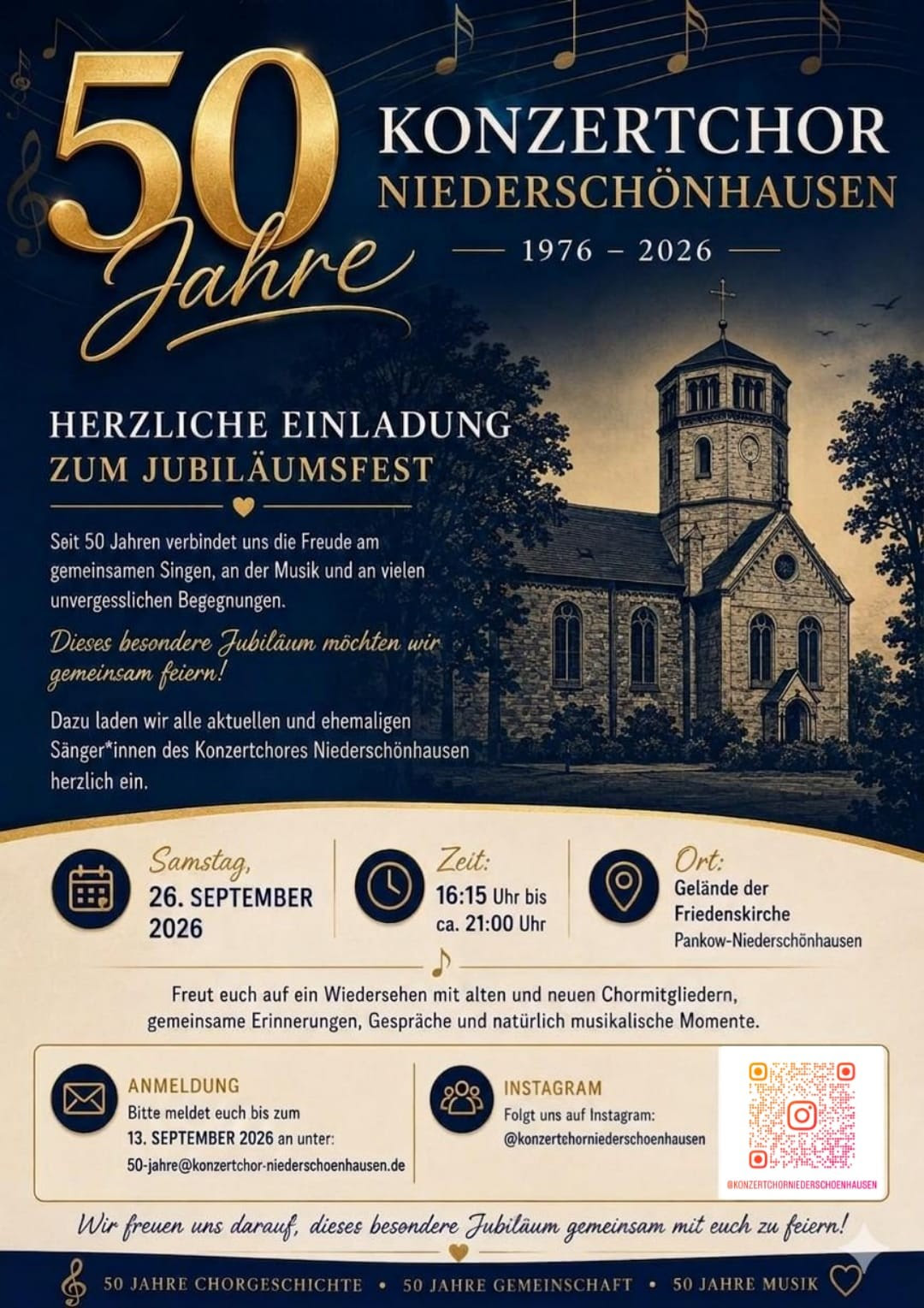 50 Jahre

KONZERTCHOR
NIEDERSCHÖNHAUSEN

1976 – 2026

HERZLICHE EINLADUNG
ZUM JUBILÄUMSFEST

Seit 50 Jahren verbindet uns die Freude am gemeinsamen Singen, an der Musik und an vielen unvergesslichen Begegnungen.

Dieses besondere Jubiläum möchten wir gemeinsam feiern!

Dazu laden wir alle aktuellen und ehemaligen Sänger*innen des Konzertchores Niederschönhausen herzlich ein.

Samstag,
26. SEPTEMBER 2026

Zeit:
16:15 Uhr bis ca. 21:00 Uhr

Ort:
Gelände der Friedenskirche
Pankow-Niederschönhausen

Freut euch auf ein Wiedersehen mit alten und neuen Chormitgliedern, gemeinsame Erinnerungen, Gespräche und natürlich musikalische Momente.

ANMELDUNG
Bitte meldet euch bis zum 13. SEPTEMBER 2026 an unter:
50-jahre@konzertchor-niederschoenhausen.de

INSTAGRAM
Folgt uns auf Instagram:
@konzertchorniederschoenhausen

@KONZERTCHORNIEDERSCHOENHAUSEN

Wir freuen uns darauf, dieses besondere Jubiläum gemeinsam mit euch zu feiern!

50 JAHRE CHORGESCHICHTE • 50 JAHRE GEMEINSCHAFT • 50 JAHRE MUSIK